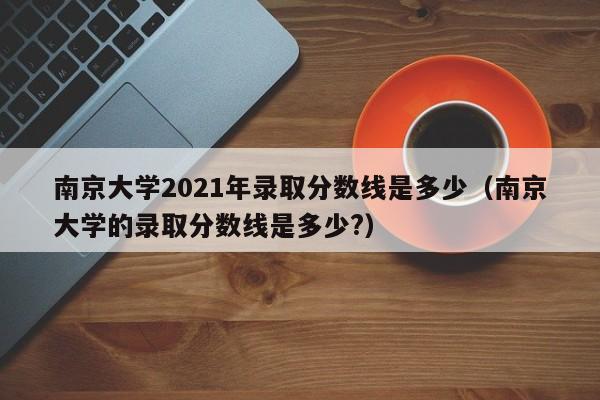 南京大学2021年录取分数线是多少（南京大学的录取分数线是多少?)